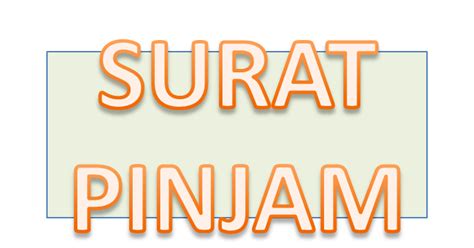 SURAT

PINJAM